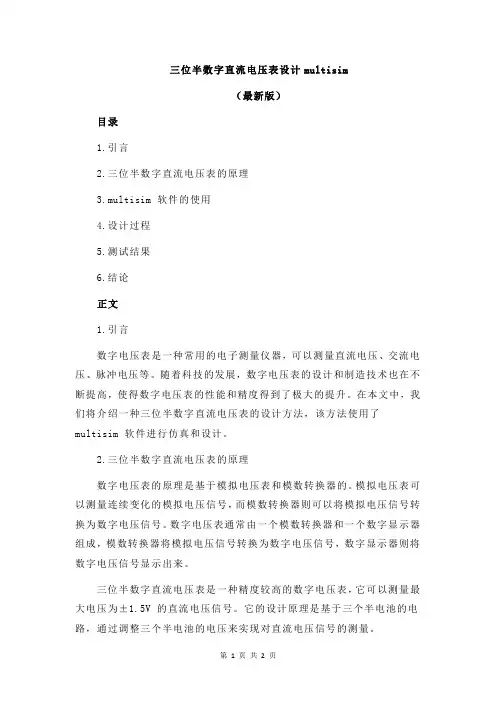 三位半数字直流电压表设计 multisim

（最新版）

目录

1.引言

2.三位半数字直流电压表的原理

3.multisim 软件的使用

4.设计过程

5.测试结果

6.结论

正文

1.引言

数字电压表是一种常用的电子测量仪器，可以测量直流电压、交流电压、脉冲电压等。随着科技的发展，数字电压表的设计和制造技术也在不断提高，使得数字电压表的性能和精度得到了极大的提升。在本文中，我们将介绍一种三位半数字直流电压表的设计方法，该方法使用了 multisim 软件进行仿真和设计。

2.三位半数字直流电压表的原理

数字电压表的原理是基于模拟电压表和模数转换器的。模拟电压表可以测量连续变化的模拟电压信号，而模数转换器则可以将模拟电压信号转换为数字电压信号。数字电压表通常由一个模数转换器和一个数字显示器组成，模数转换器将模拟电压信号转换为数字电压信号，数字显示器则将数字电压信号显示出来。

三位半数字直流电压表是一种精度较高的数字电压表，它可以测量最大电压为±1.5V 的直流电压信号。它的设计原理是基于三个半电池的电路，通过调整三个半电池的电压来实现对直流电压信号的测量。

第 1 页 共 2 页